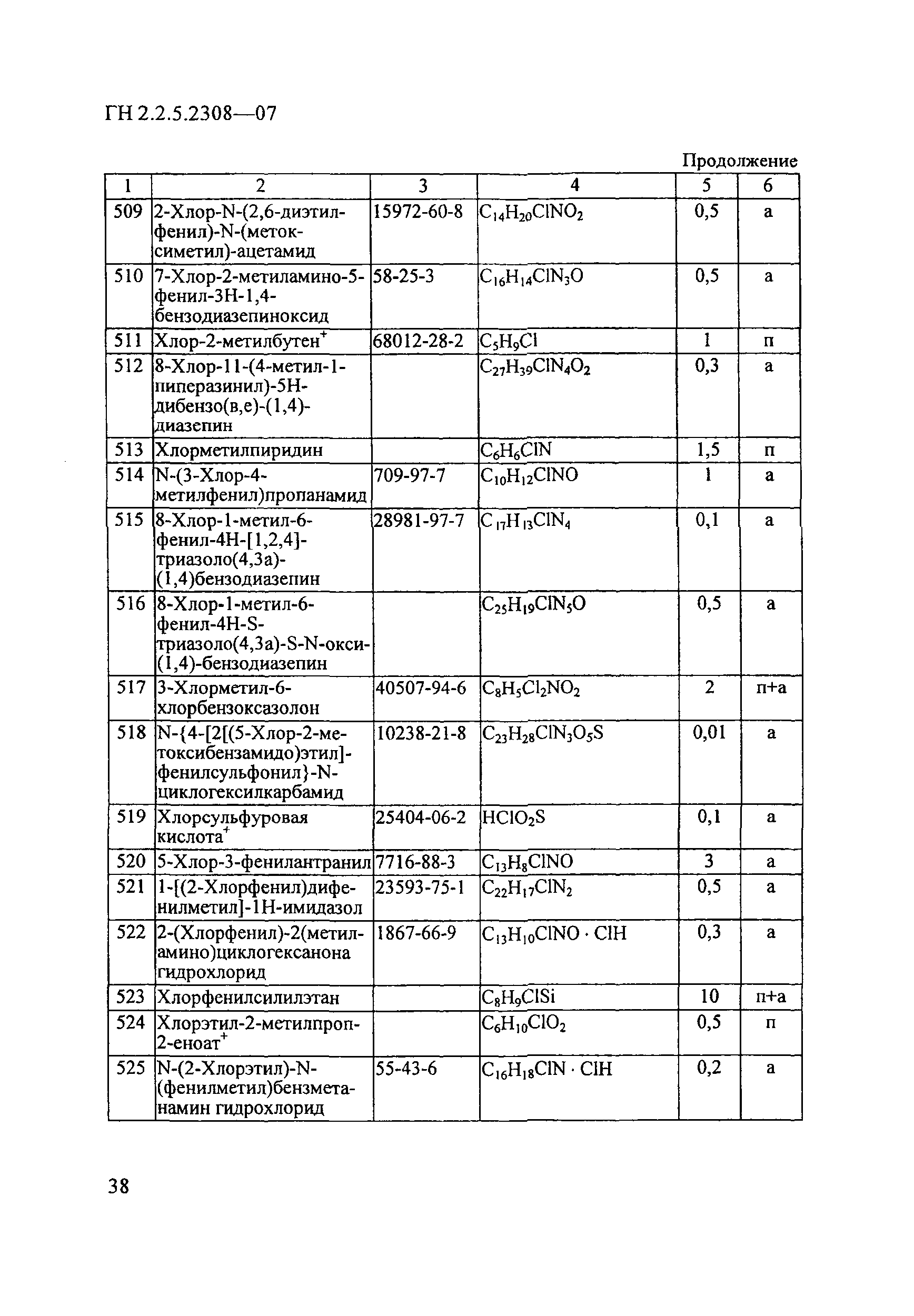 ГН 2.2.5.2308—07

Продолжение

| 1 | 2 | 3 | 4 | 5 | 6 |
|---|---|---|---|---|---|
| 509 | 2-Хлор-N-(2,6-диэтилфенил)-N-(метоксиметил)-ацетамид | 15972-60-8 | $C_{14}H_{20}ClNO_2$ | 0,5 | а |
| 510 | 7-Хлор-2-метиламино-5-фенил-3Н-1,4-бензодиазепиноксид | 58-25-3 | $C_{16}H_{14}ClN_3O$ | 0,5 | а |
| 511 | Хлор-2-метилбутен$^+$ | 68012-28-2 | $C_5H_9Cl$ | 1 | п |
| 512 | 8-Хлор-11-(4-метил-1-пиперазинил)-5Н-дибензо(в,е)-(1,4)-диазепин | | $C_{27}H_{39}ClN_4O_2$ | 0,3 | а |
| 513 | Хлорметилпиридин | | $C_6H_6ClN$ | 1,5 | п |
| 514 | N-(3-Хлор-4-метилфенил)пропанамид | 709-97-7 | $C_{10}H_{12}ClNO$ | 1 | а |
| 515 | 8-Хлор-1-метил-6-фенил-4Н-[1,2,4]-триазоло(4,3а)-(1,4)бензодиазепин | 28981-97-7 | $C_{17}H_{13}ClN_4$ | 0,1 | а |
| 516 | 8-Хлор-1-метил-6-фенил-4Н-S-триазоло(4,3а)-S-N-окси-(1,4)-бензодиазепин | | $C_{25}H_{19}ClN_5O$ | 0,5 | а |
| 517 | 3-Хлорметил-6-хлорбензоксазолон | 40507-94-6 | $C_8H_5Cl_2NO_2$ | 2 | п+а |
| 518 | N-{4-[2[(5-Хлор-2-метоксибензамидо)этил]-фенилсульфонил}-N-циклогексилкарбамид | 10238-21-8 | $C_{23}H_{28}ClN_3O_5S$ | 0,01 | а |
| 519 | Хлорсульфуровая кислота$^+$ | 25404-06-2 | $HClO_2S$ | 0,1 | а |
| 520 | 5-Хлор-3-фенилантранил | 7716-88-3 | $C_{13}H_8ClNO$ | 3 | а |
| 521 | 1-[(2-Хлорфенил)дифенилметил]-1Н-имидазол | 23593-75-1 | $C_{22}H_{17}ClN_2$ | 0,5 | а |
| 522 | 2-(Хлорфенил)-2(метиламино)циклогексанона гидрохлорид | 1867-66-9 | $C_{13}H_{10}ClNO \cdot ClH$ | 0,3 | а |
| 523 | Хлорфенилсилилэтан | | $C_8H_9ClSi$ | 10 | п+а |
| 524 | Хлорэтил-2-метилпроп-2-еноат$^+$ | | $C_6H_{10}ClO_2$ | 0,5 | п |
| 525 | N-(2-Хлорэтил)-N-(фенилметил)бензметанамин гидрохлорид | 55-43-6 | $C_{16}H_{18}ClN \cdot ClH$ | 0,2 | а |

38